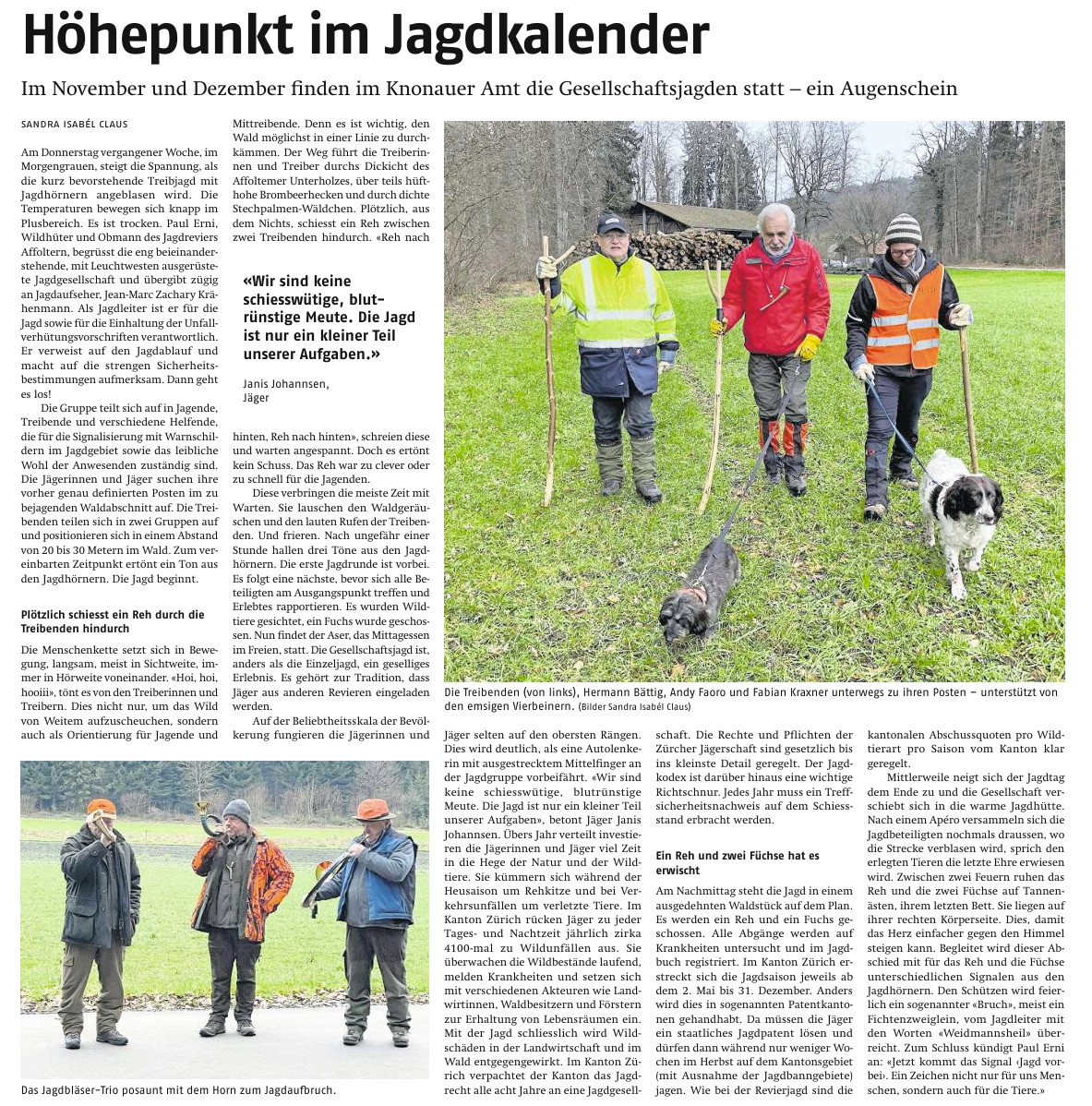 Höhepunkt im Jagdkalender

Im November und Dezember finden im Knonauer Amt die Gesellschaftsjagden statt – ein Augenschein

SANDRA ISABÉL CLAUS

Am Donnerstag vergangener Woche, im Morgengrauen, steigt die Spannung, als die kurz bevorstehende Treibjagd mit Jagdhörnern angeblasen wird. Die Temperaturen bewegen sich knapp im Plusbereich. Es ist trocken. Paul Erni, Wildhüter und Obmann des Jagdreviers Affoltern, begrüsst die eng beieinanderstehende, mit Leuchtwesten ausgerüstete Jagdgesellschaft und übergibt zügig an Jagdaufseher, Jean-Marc Zachary Krähenmann. Als Jagdleiter ist er für die Jagd sowie für die Einhaltung der Unfallverhütungsvorschriften verantwortlich. Er verweist auf den Jagdablauf und macht auf die strengen Sicherheitsbestimmungen aufmerksam. Dann geht es los!

Die Gruppe teilt sich auf in Jagende, Treibende und verschiedene Helfende, die für die Signalisierung mit Warnschildern im Jagdgebiet sowie das leibliche Wohl der Anwesenden zuständig sind. Die Jägerinnen und Jäger suchen ihre vorher genau definierten Posten im zu bejagenden Waldabschnitt auf. Die Treibenden teilen sich in zwei Gruppen auf und positionieren sich in einem Abstand von 20 bis 30 Metern im Wald. Zum vereinbarten Zeitpunkt ertönt ein Ton aus den Jagdhörnern. Die Jagd beginnt.

Plötzlich schiesst ein Reh durch die Treibenden hindurch

Die Menschenkette setzt sich in Bewegung, langsam, meist in Sichtweite, immer in Hörweite voneinander. «Hoi, hoi, hooiii», tönt es von den Treiberinnen und Treibern. Dies nicht nur, um das Wild von Weitem aufzuscheuchen, sondern auch als Orientierung für Jagende und Mittreibende. Denn es ist wichtig, den Wald möglichst in einer Linie zu durchkämmen. Der Weg führt die Treiberinnen und Treiber durchs Dickicht des Affoltemer Unterholzes, über teils hüfthohe Brombeerhecken und durch dichte Stechpalmen-Wäldchen. Plötzlich, aus dem Nichts, schiesst ein Reh zwischen zwei Treibenden hindurch. «Reh nach

«Wir sind keine schiesswütige, blutrünstige Meute. Die Jagd ist nur ein kleiner Teil unserer Aufgaben.»

Janis Johannsen, Jäger

hinten, Reh nach hinten», schreien diese und warten angespannt. Doch es ertönt kein Schuss. Das Reh war zu clever oder zu schnell für die Jagenden.

Diese verbringen die meiste Zeit mit Warten. Sie lauschen den Waldgeräuschen und den lauten Rufen der Treibenden. Und frieren. Nach ungefähr einer Stunde hallen drei Töne aus den Jagdhörnern. Die erste Jagdrunde ist vorbei. Es folgt eine nächste, bevor sich alle Beteiligten am Ausgangspunkt treffen und Erlebtes rapportieren. Es wurden Wildtiere gesichtet, ein Fuchs wurde geschossen. Nun findet der Aser, das Mittagessen im Freien, statt. Die Gesellschaftsjagd ist, anders als die Einzeljagd, ein geselliges Erlebnis. Es gehört zur Tradition, dass Jäger aus anderen Revieren eingeladen werden.

Auf der Beliebtheitsskala der Bevölkerung fungieren die Jägerinnen und Jäger selten auf den obersten Rängen. Dies wird deutlich, als eine Autolenkerin mit ausgestrecktem Mittelfinger an der Jagdgruppe vorbeifährt. «Wir sind keine schiesswütige, blutrünstige Meute. Die Jagd ist nur ein kleiner Teil unserer Aufgaben», betont Jäger Janis Johannsen. Übers Jahr verteilt investieren die Jägerinnen und Jäger viel Zeit in die Hege der Natur und der Wildtiere. Sie kümmern sich während der Heusaison um Rehkitze und bei Verkehrsunfällen um verletzte Tiere. Im Kanton Zürich rücken Jäger zu jeder Tages- und Nachtzeit jährlich zirka 4100-mal zu Wildunfällen aus. Sie überwachen die Wildbestände laufend, melden Krankheiten und setzen sich mit verschiedenen Akteuren wie Landwirtinnen, Waldbesitzern und Förstern zur Erhaltung von Lebensräumen ein. Mit der Jagd schliesslich wird Wildschäden in der Landwirtschaft und im Wald entgegengewirkt. Im Kanton Zürich verpachtet der Kanton das Jagdrecht alle acht Jahre an eine Jagdgesellschaft. Die Rechte und Pflichten der Zürcher Jägerschaft sind gesetzlich bis ins kleinste Detail geregelt. Der Jagdkodex ist darüber hinaus eine wichtige Richtschnur. Jedes Jahr muss ein Treffsicherheitsnachweis auf dem Schiessstand erbracht werden.

Ein Reh und zwei Füchse hat es erwischt

Am Nachmittag steht die Jagd in einem ausgedehnten Waldstück auf dem Plan. Es werden ein Reh und ein Fuchs geschossen. Alle Abgänge werden auf Krankheiten untersucht und im Jagdbuch registriert. Im Kanton Zürich erstreckt sich die Jagdsaison jeweils ab dem 2. Mai bis 31. Dezember. Anders wird dies in sogenannten Patentkantonen gehandhabt. Da müssen die Jäger ein staatliches Jagdpatent lösen und dürfen dann während nur weniger Wochen im Herbst auf dem Kantonsgebiet (mit Ausnahme der Jagdbanngebiete) jagen. Wie bei der Revierjagd sind die kantonalen Abschussquoten pro Wildtierart pro Saison vom Kanton klar geregelt.

Mittlerweile neigt sich der Jagdtag dem Ende zu und die Gesellschaft verschiebt sich in die warme Jagdhütte. Nach einem Apéro versammeln sich die Jagdbeteiligten nochmals draussen, wo die Strecke verblasen wird, sprich den erlegten Tieren die letzte Ehre erwiesen wird. Zwischen zwei Feuern ruhen das Reh und die zwei Füchse auf Tannenästen, ihrem letzten Bett. Sie liegen auf ihrer rechten Körperseite. Dies, damit das Herz einfacher gegen den Himmel steigen kann. Begleitet wird dieser Abschied mit für das Reh und die Füchse unterschiedlichen Signalen aus den Jagdhörnern. Den Schützen wird feierlich ein sogenannter «Bruch», meist ein Fichtenzweiglein, vom Jagdleiter mit den Worten «Weidmannsheil» überreicht. Zum Schluss kündigt Paul Erni an: «Jetzt kommt das Signal ‹Jagd vorbei›. Ein Zeichen nicht nur für uns Menschen, sondern auch für die Tiere.»

Die Treibenden (von links), Hermann Bättig, Andy Faoro und Fabian Kraxner unterwegs zu ihren Posten – unterstützt von den emsigen Vierbeinern. (Bilder Sandra Isabél Claus)

Das Jagdbläser-Trio posaunt mit dem Horn zum Jagdaufbruch.